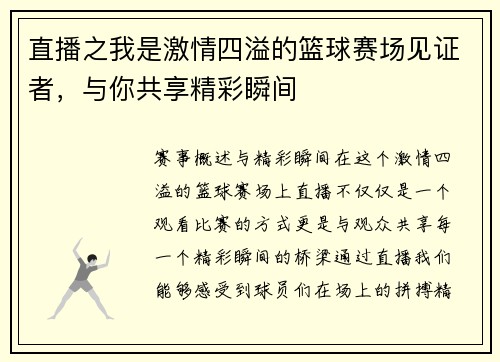 直播之我是激情四溢的篮球赛场见证者，与你共享精彩瞬间

赛事概述与精彩瞬间在这个激情四溢的篮球赛场上直播不仅仅是一个观看比赛的方式更是与观众共享每一个精彩瞬间的桥梁通过直播我们能够感受到球员们在场上的拼搏精